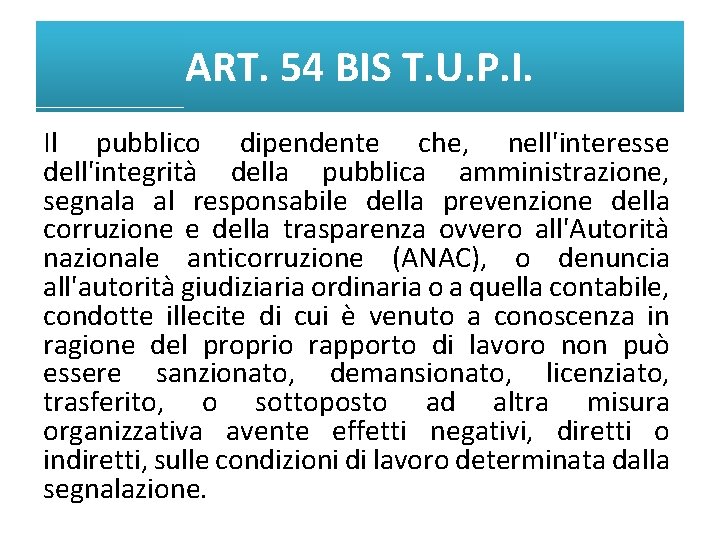 ART. 54 BIS T.U.P.I.

Il pubblico dipendente che, nell'interesse dell'integrità della pubblica amministrazione, segnala al responsabile della prevenzione della corruzione e della trasparenza ovvero all'Autorità nazionale anticorruzione (ANAC), o denuncia all'autorità giudiziaria ordinaria o a quella contabile, condotte illecite di cui è venuto a conoscenza in ragione del proprio rapporto di lavoro non può essere sanzionato, demansionato, licenziato, trasferito, o sottoposto ad altra misura organizzativa avente effetti negativi, diretti o indiretti, sulle condizioni di lavoro determinata dalla segnalazione.